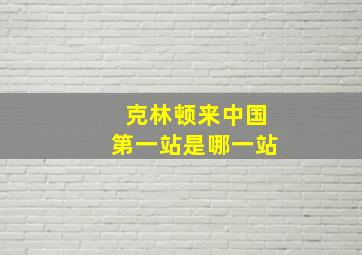 克林顿来中国
第一站是哪一站